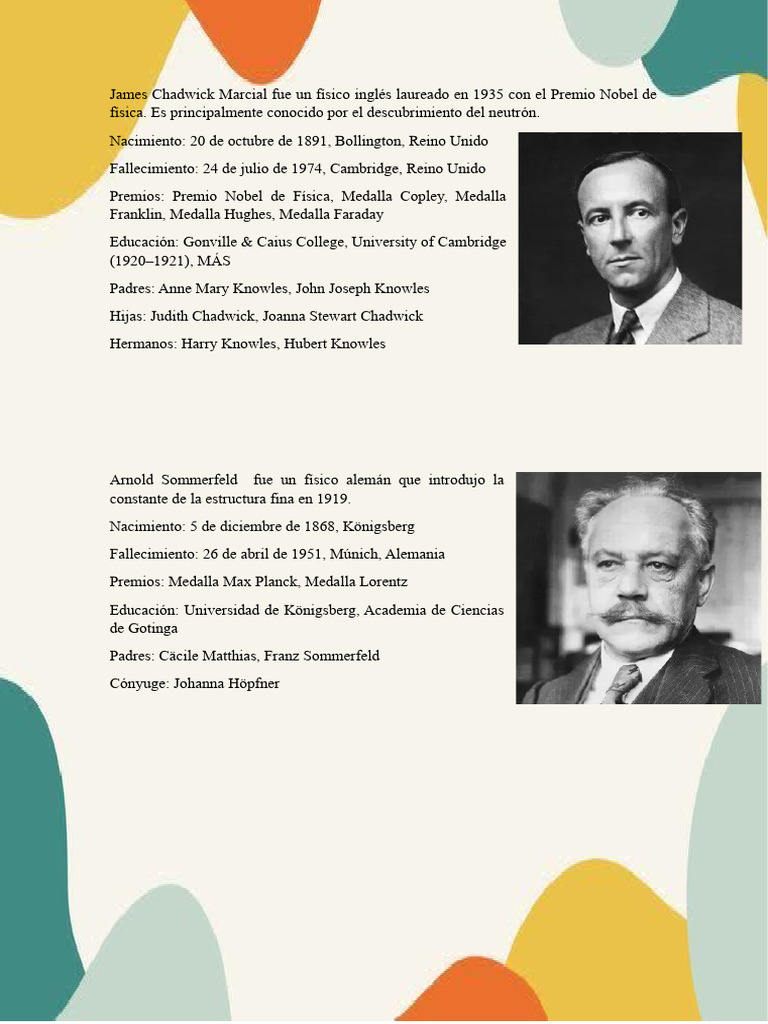 James Chadwick Marcial fue un físico inglés laureado en 1935 con el Premio Nobel de física. Es principalmente conocido por el descubrimiento del neutrón.

Nacimiento: 20 de octubre de 1891, Bollington, Reino Unido

Fallecimiento: 24 de julio de 1974, Cambridge, Reino Unido

Premios: Premio Nobel de Física, Medalla Copley, Medalla Franklin, Medalla Hughes, Medalla Faraday

Educación: Gonville & Caius College, University of Cambridge (1920–1921), MÁS

Padres: Anne Mary Knowles, John Joseph Knowles

Hijas: Judith Chadwick, Joanna Stewart Chadwick

Hermanos: Harry Knowles, Hubert Knowles

Arnold Sommerfeld fue un físico alemán que introdujo la constante de la estructura fina en 1919.

Nacimiento: 5 de diciembre de 1868, Königsberg

Fallecimiento: 26 de abril de 1951, Múnich, Alemania

Premios: Medalla Max Planck, Medalla Lorentz

Educación: Universidad de Königsberg, Academia de Ciencias de Gotinga

Padres: Cäcile Matthias, Franz Sommerfeld

Cónyuge: Johanna Höpfner